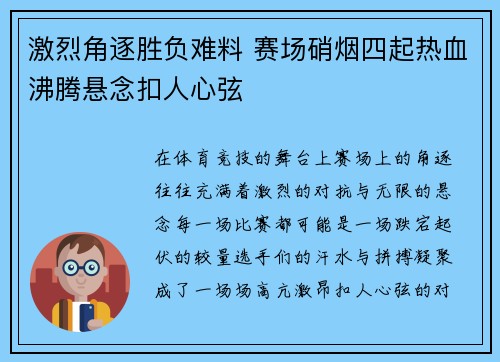 激烈角逐胜负难料 赛场硝烟四起热血沸腾悬念扣人心弦

在体育竞技的舞台上赛场上的角逐往往充满着激烈的对抗与无限的悬念每一场比赛都可能是一场跌宕起伏的较量选手们的汗水与拼搏凝聚成了一场场高亢激昂扣人心弦的对